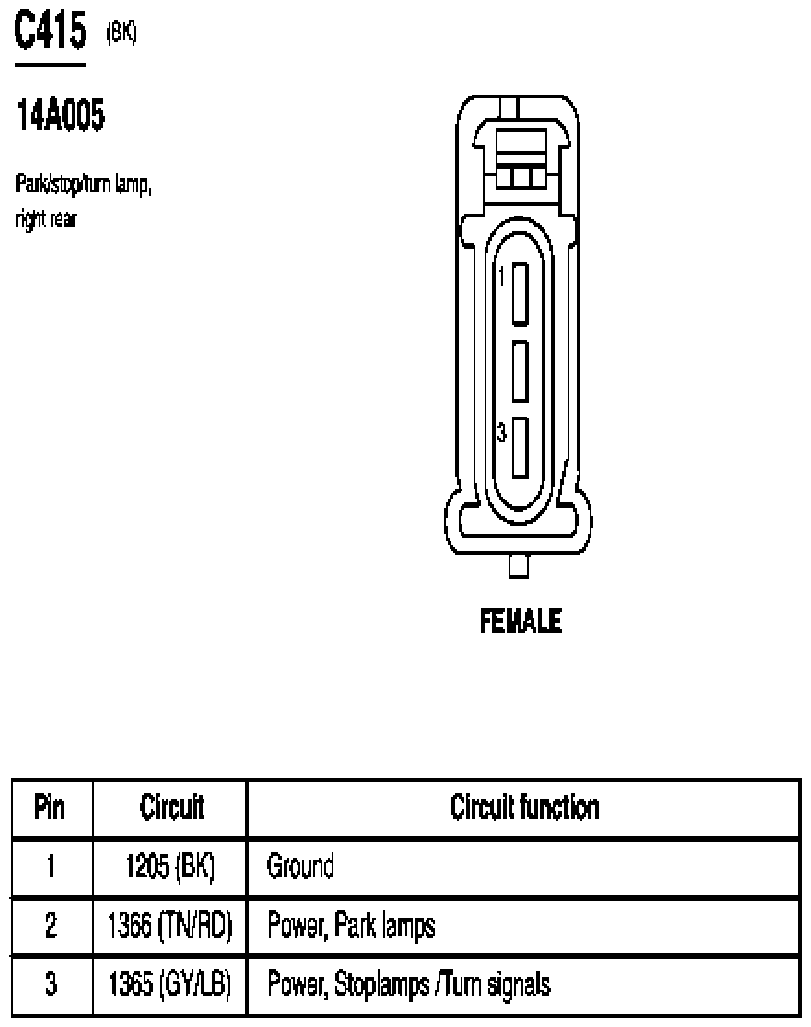 C415 (BK)

14A005

Park/stop/turn lamp, right rear

1

3

FEMALE

| Pin | Circuit | Circuit function |
|---|---|---|
| 1 | 1205 (BK) | Ground |
| 2 | 1366 (TN/RD) | Power, Park lamps |
| 3 | 1365 (GY/LB) | Power, Stoplamps /Turn signals |